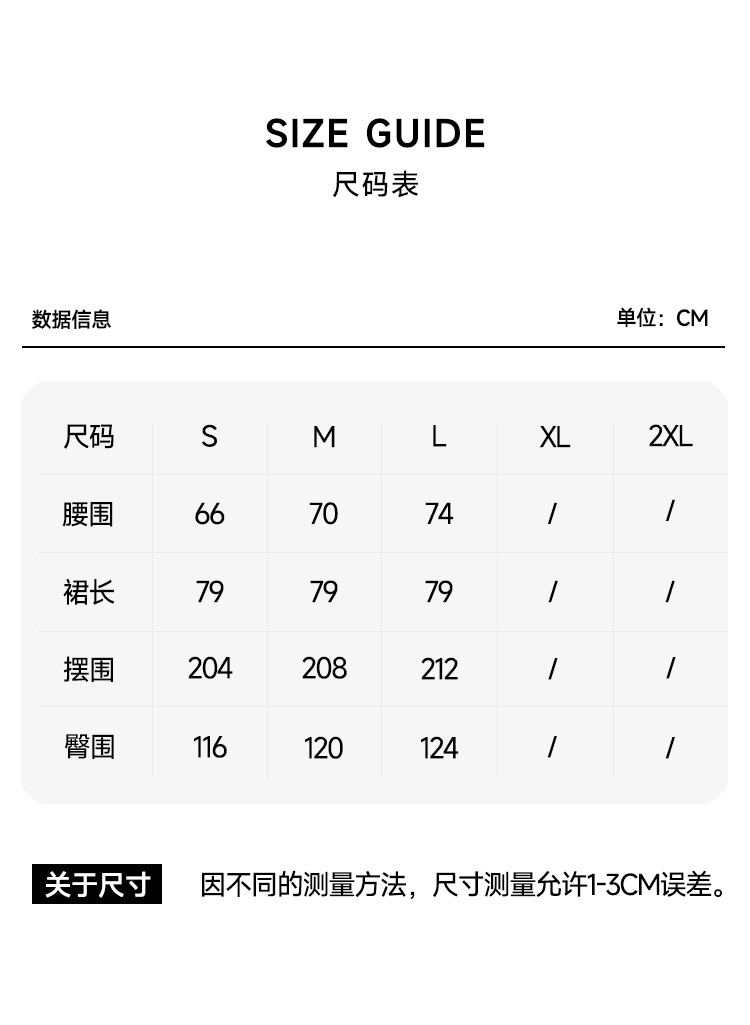 SIZE GUIDE
尺码表

数据信息

单位：CM

| 尺码 | S | M | L | XL | 2XL |
|---|---|---|---|---|---|
| 腰围 | 66 | 70 | 74 | / | / |
| 裙长 | 79 | 79 | 79 | / | / |
| 摆围 | 204 | 208 | 212 | / | / |
| 臀围 | 116 | 120 | 124 | / | / |

关于尺寸

因不同的测量方法，尺寸测量允许1-3CM误差。